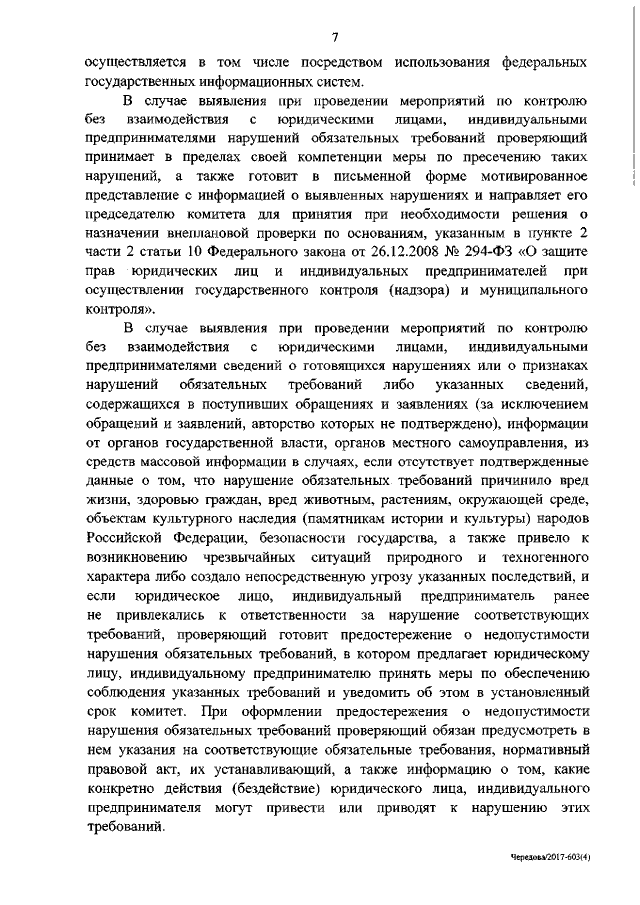 7

осуществляется в том числе посредством использования федеральных государственных информационных систем.

В случае выявления при проведении мероприятий по контролю без взаимодействия с юридическими лицами, индивидуальными предпринимателями нарушений обязательных требований проверяющий принимает в пределах своей компетенции меры по пресечению таких нарушений, а также готовит в письменной форме мотивированное представление с информацией о выявленных нарушениях и направляет его председателю комитета для принятия при необходимости решения о назначении внеплановой проверки по основаниям, указанным в пункте 2 части 2 статьи 10 Федерального закона от 26.12.2008 № 294-ФЗ «О защите прав юридических лиц и индивидуальных предпринимателей при осуществлении государственного контроля (надзора) и муниципального контроля».

В случае выявления при проведении мероприятий по контролю без взаимодействия с юридическими лицами, индивидуальными предпринимателями сведений о готовящихся нарушениях или о признаках нарушений обязательных требований либо указанных сведений, содержащихся в поступивших обращениях и заявлениях (за исключением обращений и заявлений, авторство которых не подтверждено), информации от органов государственной власти, органов местного самоуправления, из средств массовой информации в случаях, если отсутствует подтвержденные данные о том, что нарушение обязательных требований причинило вред жизни, здоровью граждан, вред животным, растениям, окружающей среде, объектам культурного наследия (памятникам истории и культуры) народов Российской Федерации, безопасности государства, а также привело к возникновению чрезвычайных ситуаций природного и техногенного характера либо создало непосредственную угрозу указанных последствий, и если юридическое лицо, индивидуальный предприниматель ранее не привлекались к ответственности за нарушение соответствующих требований, проверяющий готовит предостережение о недопустимости нарушения обязательных требований, в котором предлагает юридическому лицу, индивидуальному предпринимателю принять меры по обеспечению соблюдения указанных требований и уведомить об этом в установленный срок комитет. При оформлении предостережения о недопустимости нарушения обязательных требований проверяющий обязан предусмотреть в нем указания на соответствующие обязательные требования, нормативный правовой акт, их устанавливающий, а также информацию о том, какие конкретно действия (бездействие) юридического лица, индивидуального предпринимателя могут привести или приводят к нарушению этих требований.

Чередова/2017-603(4)